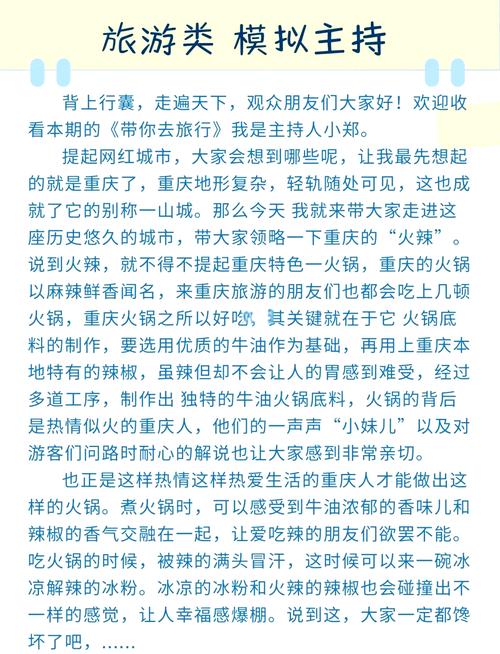 旅游类 模拟主持

背上行囊，走遍天下，观众朋友们大家好！欢迎收看本期的《带你去旅行》我是主持人小郑。

提起网红城市，大家会想到哪些呢，让我最先想起的就是重庆了，重庆地形复杂，轻轨随处可见，这也成就了它的别称一山城。那么今天 我就来带大家走进这座历史悠久的城市，带大家领略一下重庆的“火辣”。说到火辣，就不得不提起重庆特色一火锅，重庆的火锅以麻辣鲜香闻名，来重庆旅游的朋友们也都会吃上几顿火锅，重庆火锅之所以好吃，其关键就在于它 火锅底料的制作，要选用优质的牛油作为基础，再用上重庆本地特有的辣椒，虽辣但却不会让人的胃感到难受，经过多道工序，制作出 独特的牛油火锅底料，火锅的背后是热情似火的重庆人，他们的一声声“小妹儿”以及对游客们问路时耐心的解说也让大家感到非常亲切。

也正是这样热情这样热爱生活的重庆人才能做出这样的火锅。煮火锅时，可以感受到牛油浓郁的香味儿和辣椒的香气交融在一起，让爱吃辣的朋友们欲罢不能。吃火锅的时候，被辣的满头冒汗，这时候可以来一碗冰凉解辣的冰粉。冰凉的冰粉和火辣的辣椒也会碰撞出不一样的感觉，让人幸福感爆棚。说到这，大家一定都馋坏了吧，……